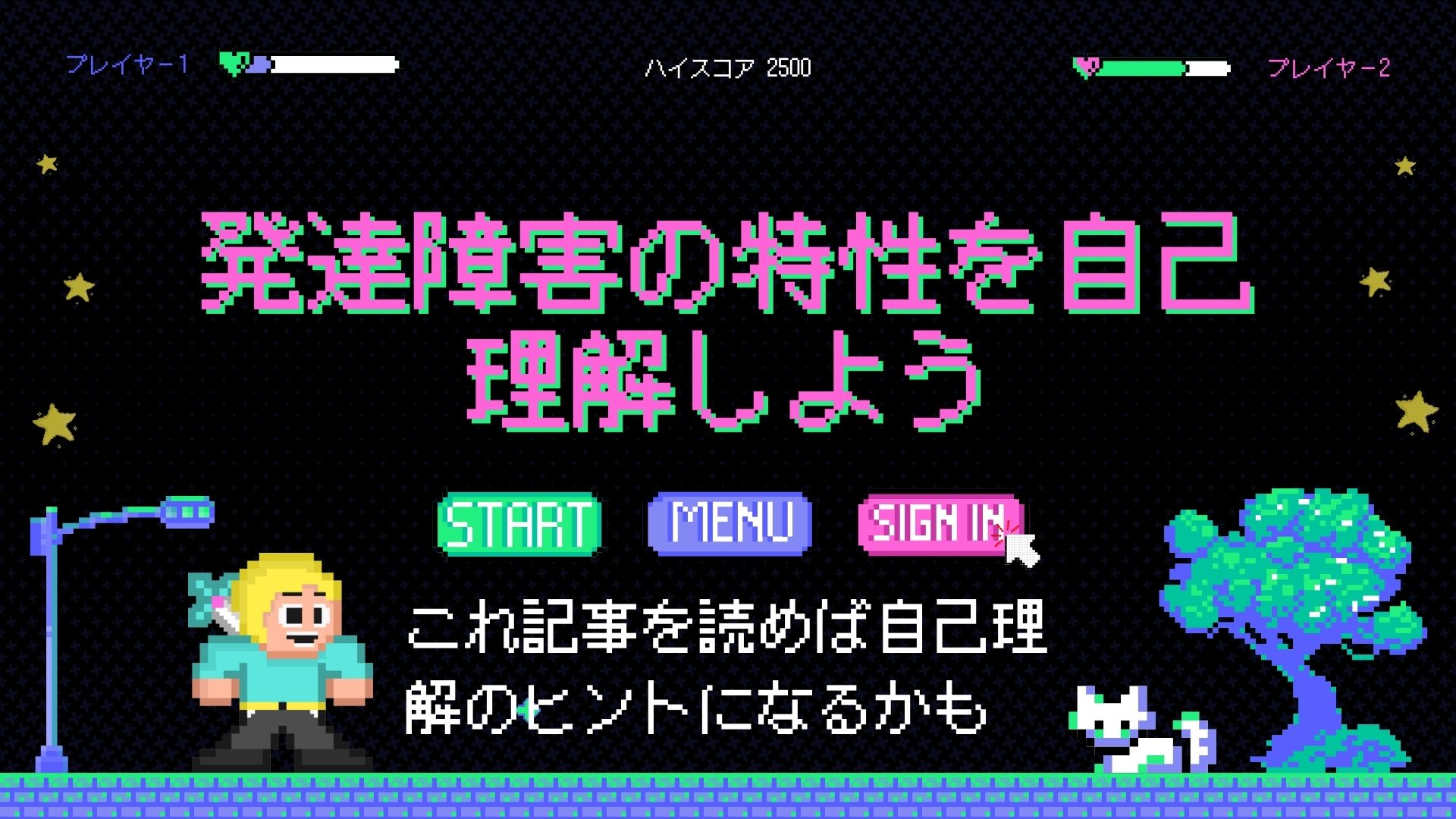 プレイヤー1

ハイスコア 2500

プレイヤー2

発達障害の特性を自己理解しよう

START MENU SIGN IN

これ記事を読めば自己理解のヒントになるかも